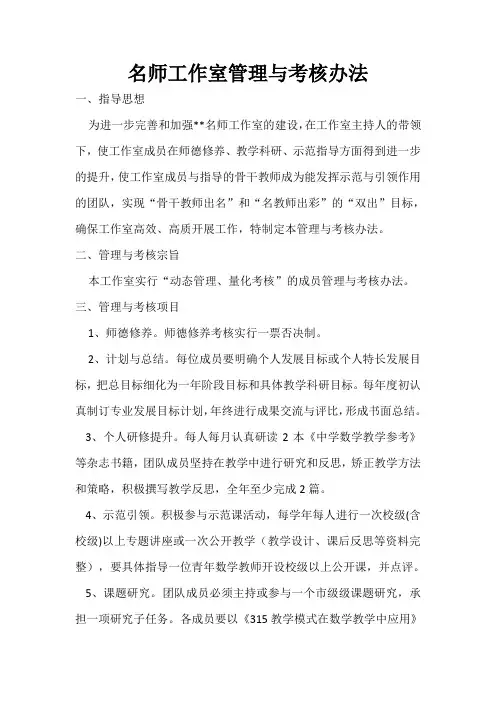 名师工作室管理与考核办法

一、指导思想

为进一步完善和加强**名师工作室的建设，在工作室主持人的带领下，使工作室成员在师德修养、教学科研、示范指导方面得到进一步的提升，使工作室成员与指导的骨干教师成为能发挥示范与引领作用的团队，实现“骨干教师出名”和“名教师出彩”的“双出”目标，确保工作室高效、高质开展工作，特制定本管理与考核办法。

二、管理与考核宗旨

本工作室实行“动态管理、量化考核”的成员管理与考核办法。

三、管理与考核项目

1、师德修养。师德修养考核实行一票否决制。

2、计划与总结。每位成员要明确个人发展目标或个人特长发展目标，把总目标细化为一年阶段目标和具体教学科研目标。每年度初认真制订专业发展目标计划，年终进行成果交流与评比，形成书面总结。

3、个人研修提升。每人每月认真研读 2 本《中学数学教学参考》等杂志书籍，团队成员坚持在教学中进行研究和反思，矫正教学方法和策略，积极撰写教学反思，全年至少完成 2 篇。

4、示范引领。积极参与示范课活动，每学年每人进行一次校级(含校级)以上专题讲座或一次公开教学（教学设计、课后反思等资料完整），要具体指导一位青年数学教师开设校级以上公开课，并点评。

5、课题研究。团队成员必须主持或参与一个市级级课题研究，承担一项研究子任务。各成员要以《315 教学模式在数学教学中应用》